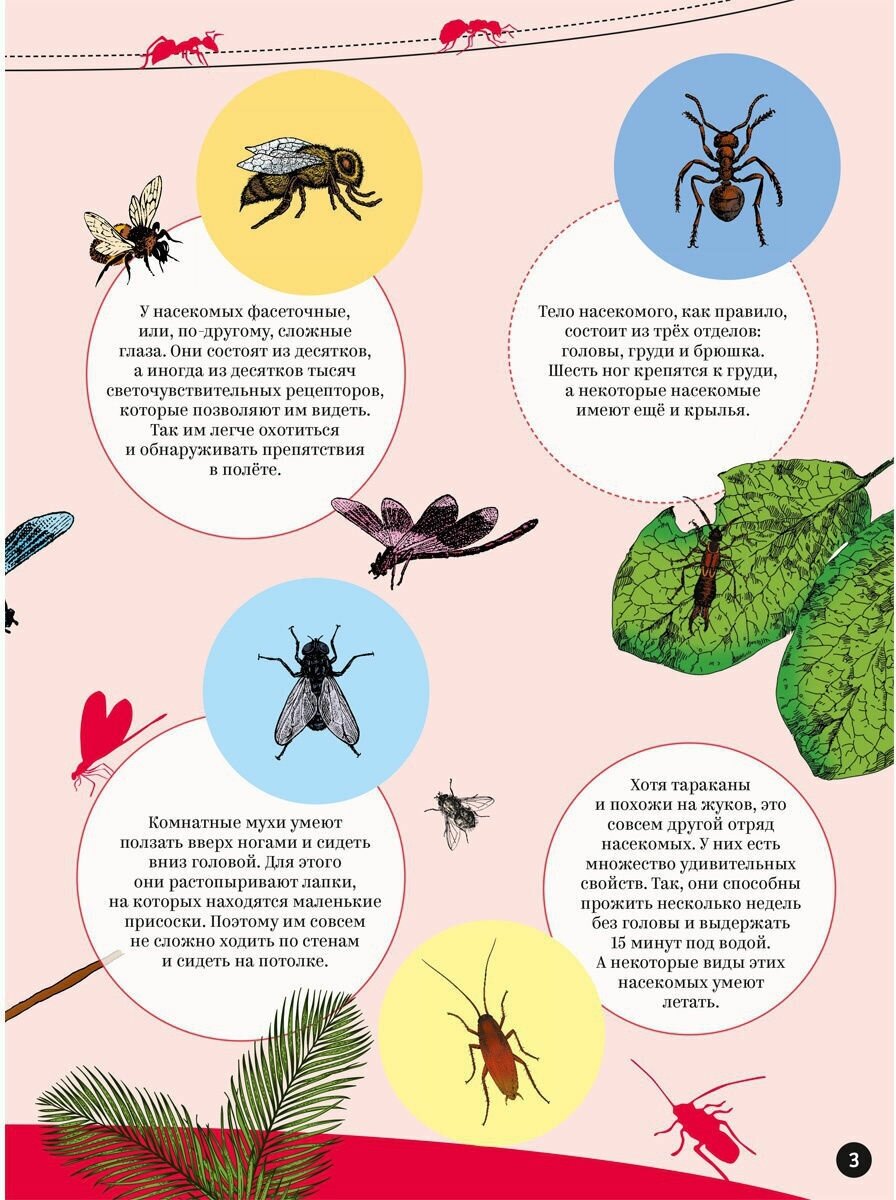 У насекомых фасеточные, или, по-другому, сложные глаза. Они состоят из десятков, а иногда из десятков тысяч светочувствительных рецепторов, которые позволяют им видеть. Так им легче охотиться и обнаруживать препятствия в полёте.

Тело насекомого, как правило, состоит из трёх отделов: головы, груди и брюшка. Шесть ног крепятся к груди, а некоторые насекомые имеют ещё и крылья.

Комнатные мухи умеют ползать вверх ногами и сидеть вниз головой. Для этого они растопыривают лапки, на которых находятся маленькие присоски. Поэтому им совсем не сложно ходить по стенам и сидеть на потолке.

Хотя тараканы и похожи на жуков, это совсем другой отряд насекомых. У них есть множество удивительных свойств. Так, они способны прожить несколько недель без головы и выдержать 15 минут под водой. А некоторые виды этих насекомых умеют летать.

3